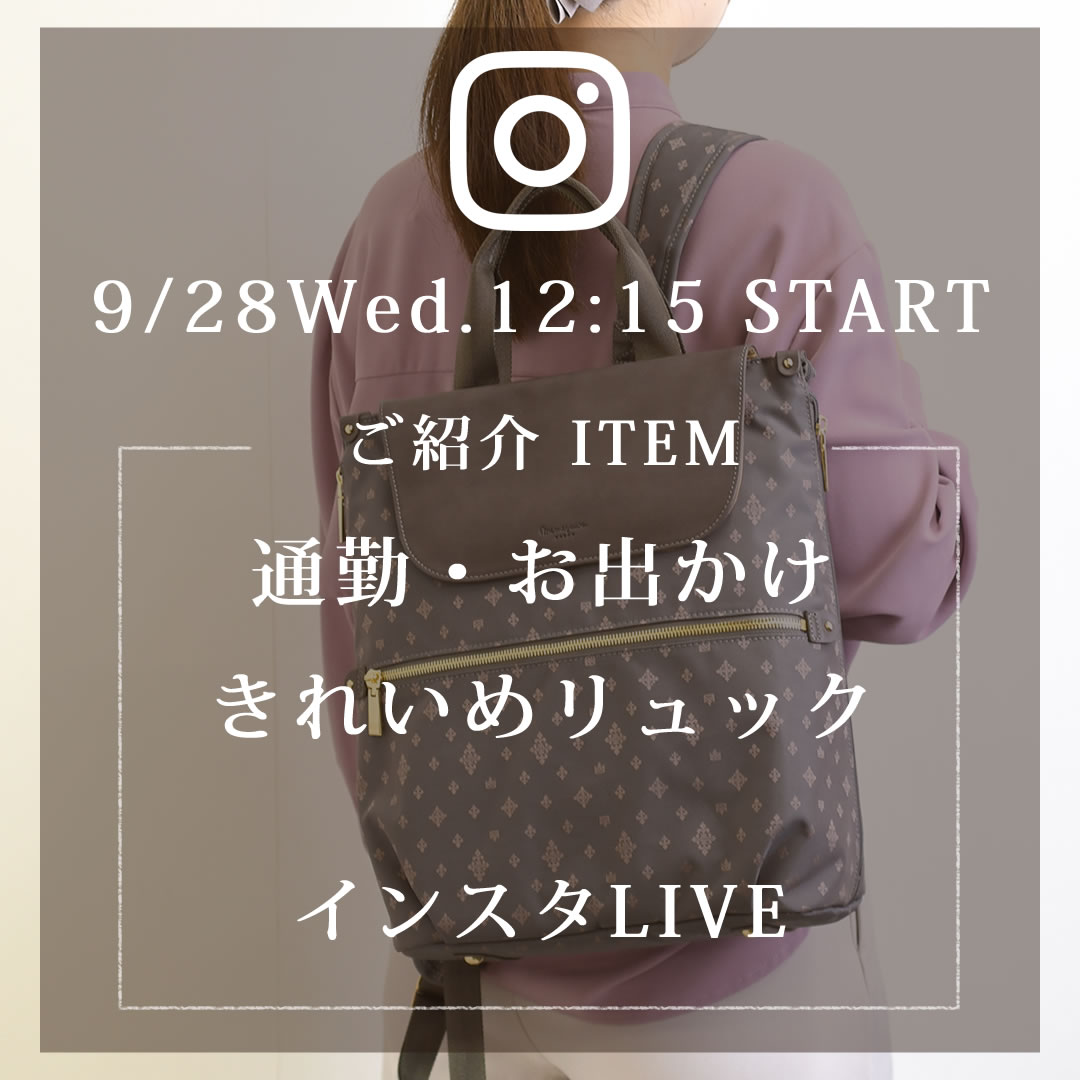 9/28Wed.12:15 START

ご紹介 ITEM

通勤・お出かけ
きれいめリュック

インスタLIVE